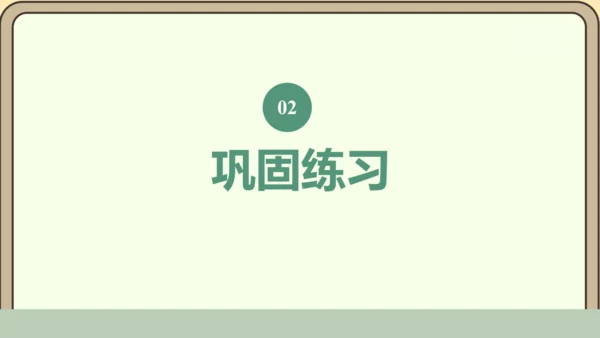 02

巩固练习